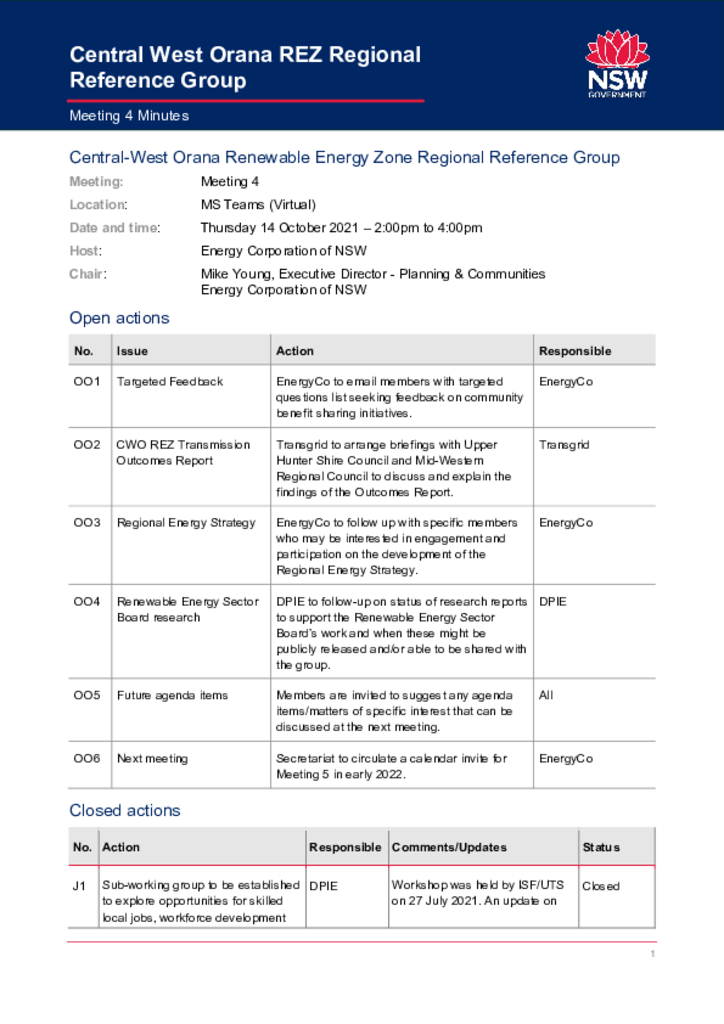 Central West Orana REZ Regional Reference Group

NSW GOVERNMENT

Meeting 4 Minutes

Central-West Orana Renewable Energy Zone Regional Reference Group

Meeting: Meeting 4

Location: MS Teams (Virtual)

Date and time: Thursday 14 October 2021 – 2:00pm to 4:00pm

Host: Energy Corporation of NSW

Chair: Mike Young, Executive Director - Planning & Communities Energy Corporation of NSW

Open actions

| No. | Issue | Action | Responsible |
|---|---|---|---|
| OO1 | Targeted Feedback | EnergyCo to email members with targeted questions list seeking feedback on community benefit sharing initiatives. | EnergyCo |
| OO2 | CWO REZ Transmission Outcomes Report | Transgrid to arrange briefings with Upper Hunter Shire Council and Mid-Western Regional Council to discuss and explain the findings of the Outcomes Report. | Transgrid |
| OO3 | Regional Energy Strategy | EnergyCo to follow up with specific members who may be interested in engagement and participation on the development of the Regional Energy Strategy. | EnergyCo |
| OO4 | Renewable Energy Sector Board research | DPIE to follow-up on status of research reports to support the Renewable Energy Sector Board's work and when these might be publicly released and/or able to be shared with the group. | DPIE |
| OO5 | Future agenda items | Members are invited to suggest any agenda items/matters of specific interest that can be discussed at the next meeting. | All |
| OO6 | Next meeting | Secretariat to circulate a calendar invite for Meeting 5 in early 2022. | EnergyCo |

Closed actions

| No. | Action | Responsible | Comments/Updates | Status |
|---|---|---|---|---|
| J1 | Sub-working group to be established to explore opportunities for skilled local jobs, workforce development | DPIE | Workshop was held by ISF/UTS on 27 July 2021. An update on | Closed |

1